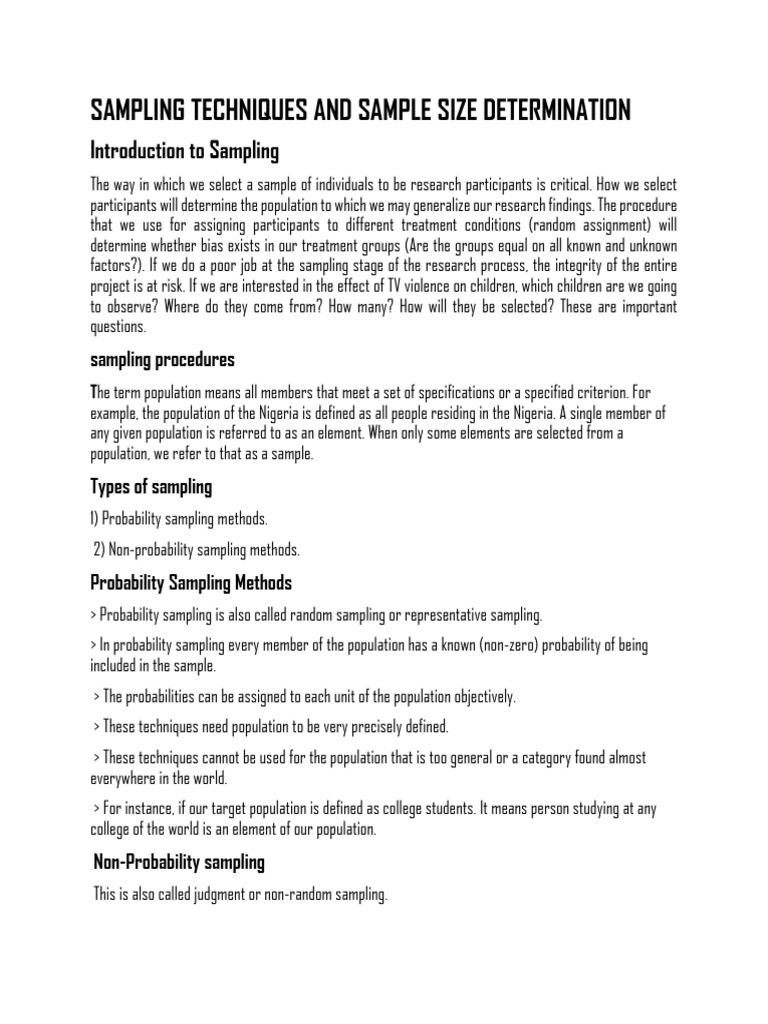 SAMPLING TECHNIQUES AND SAMPLE SIZE DETERMINATION

Introduction to Sampling

The way in which we select a sample of individuals to be research participants is critical. How we select participants will determine the population to which we may generalize our research findings. The procedure that we use for assigning participants to different treatment conditions (random assignment) will determine whether bias exists in our treatment groups (Are the groups equal on all known and unknown factors?). If we do a poor job at the sampling stage of the research process, the integrity of the entire project is at risk. If we are interested in the effect of TV violence on children, which children are we going to observe? Where do they come from? How many? How will they be selected? These are important questions.

sampling procedures

The term population means all members that meet a set of specifications or a specified criterion. For example, the population of the Nigeria is defined as all people residing in the Nigeria. A single member of any given population is referred to as an element. When only some elements are selected from a population, we refer to that as a sample.

Types of sampling

1) Probability sampling methods.

2) Non-probability sampling methods.

Probability Sampling Methods

> Probability sampling is also called random sampling or representative sampling.

> In probability sampling every member of the population has a known (non-zero) probability of being included in the sample.

> The probabilities can be assigned to each unit of the population objectively.

> These techniques need population to be very precisely defined.

> These techniques cannot be used for the population that is too general or a category found almost everywhere in the world.

> For instance, if our target population is defined as college students. It means person studying at any college of the world is an element of our population.

Non-Probability sampling

This is also called judgment or non-random sampling.